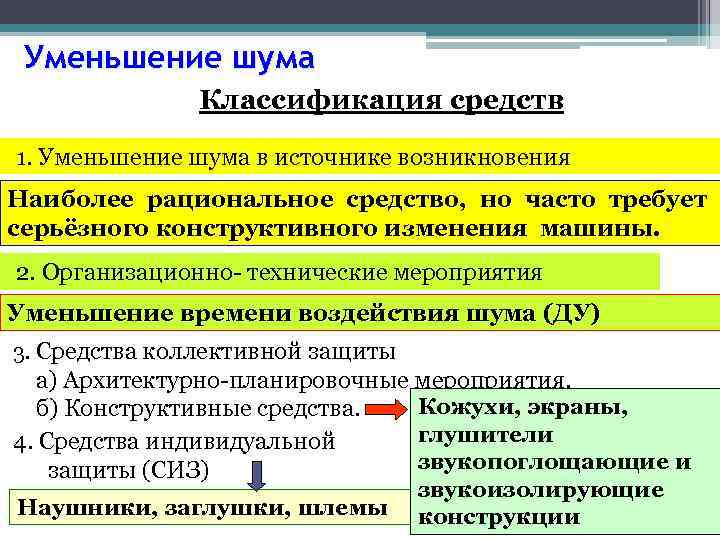 Уменьшение шума

Классификация средств

1. Уменьшение шума в источнике возникновения

Наиболее рациональное средство, но часто требует серьёзного конструктивного изменения машины.

2. Организационно- технические мероприятия

Уменьшение времени воздействия шума (ДУ)

3. Средства коллективной защиты
а) Архитектурно-планировочные мероприятия.
б) Конструктивные средства.

Кожухи, экраны, глушители звукопоглощающие и звукоизолирующие конструкции

4. Средства индивидуальной защиты (СИЗ)

Наушники, заглушки, шлемы